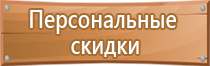 Персональные скидки